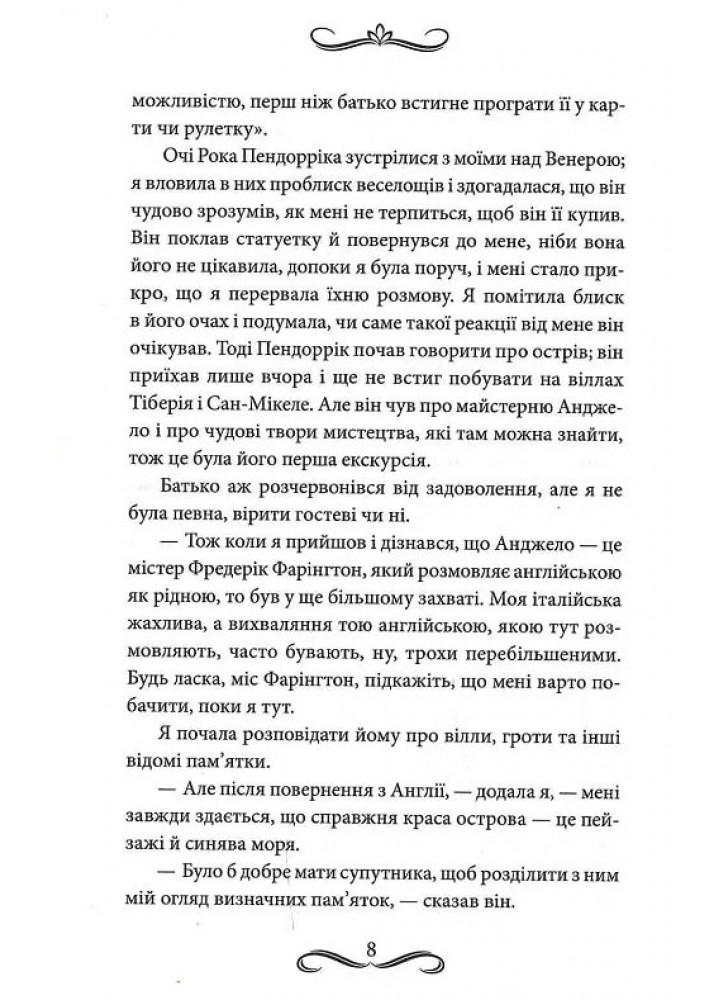 можливістю, перш ніж батько встигне програти її у карти чи рулетку».

Очі Рока Пендорріка зустрілися з моїми над Венерою; я вловила в них проблиск веселощів і здогадалася, що він чудово зрозумів, як мені не терпиться, щоб він її купив. Він поклав статуетку й повернувся до мене, ніби вона його не цікавила, допоки я була поруч, і мені стало прикро, що я перервала їхню розмову. Я помітила блиск в його очах і подумала, чи саме такої реакції від мене він очікував. Тоді Пендоррік почав говорити про острів; він приїхав лише вчора і ще не встиг побувати на віллах Тіберія і Сан-Мікеле. Але він чув про майстерню Анджело і про чудові твори мистецтва, які там можна знайти, тож це була його перша екскурсія.

Батько аж розчервонівся від задоволення, але я не була певна, вірити гостеві чи ні.

— Тож коли я прийшов і дізнався, що Анджело — це містер Фредерік Фарінгтон, який розмовляє англійською як рідною, то був у ще більшому захваті. Моя італійська жахлива, а вихваляння тою англійською, якою тут розмовляють, часто бувають, ну, трохи перебільшеними. Будь ласка, міс Фарінгтон, підкажіть, що мені варто побачити, поки я тут.

Я почала розповідати йому про вілли, гроти та інші відомі пам'ятки.

— Але після повернення з Англії, — додала я, — мені завжди здається, що справжня краса острова — це пейзажі й синява моря.

— Було б добре мати супутника, щоб розділити з ним мій огляд визначних пам'яток, — сказав він.

8